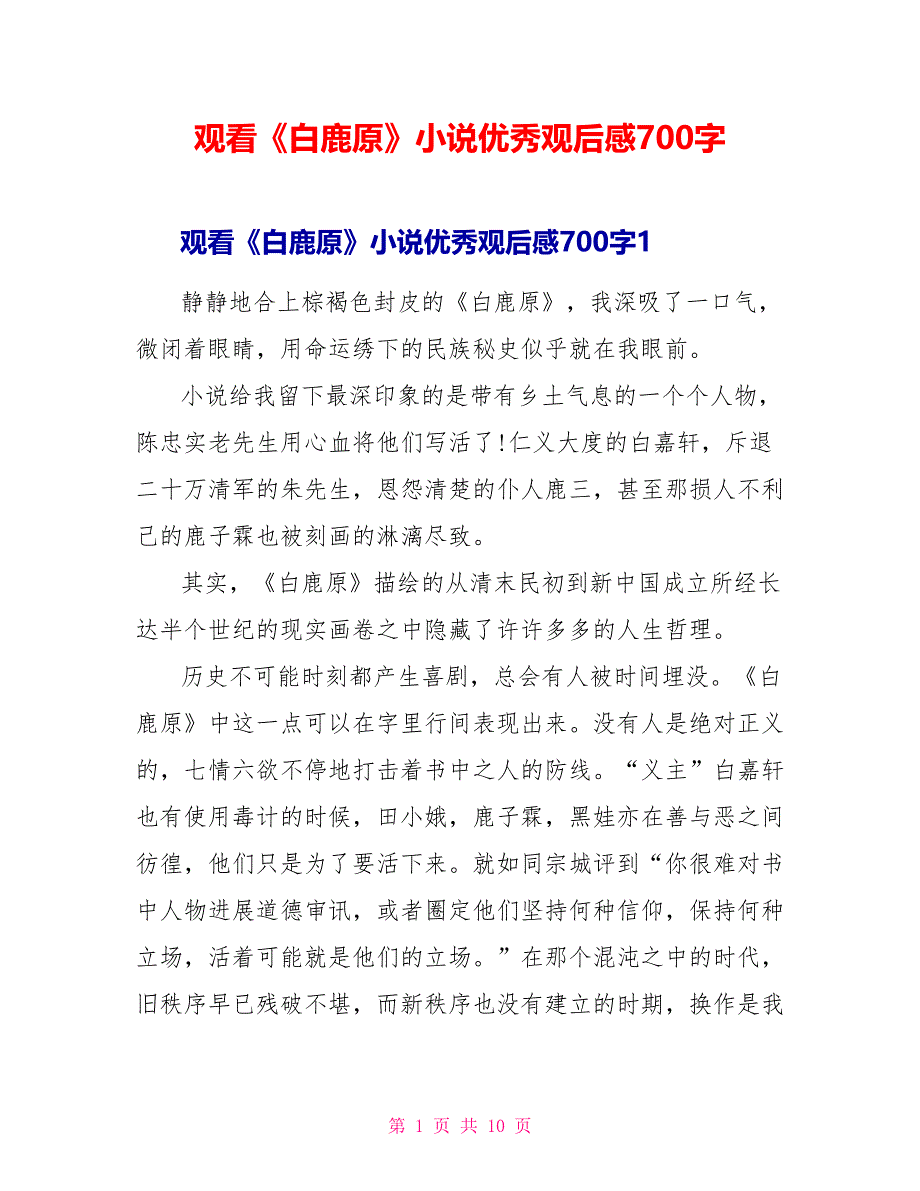 观看《白鹿原》小说优秀观后感700字

观看《白鹿原》小说优秀观后感700字1

静静地合上棕褐色封皮的《白鹿原》，我深吸了一口气，微闭着眼睛，用命运绣下的民族秘史似乎就在我眼前。

小说给我留下最深印象的是带有乡土气息的一个个人物，陈忠实老先生用心血将他们写活了!仁义大度的白嘉轩，斥退二十万清军的朱先生，恩怨清楚的仆人鹿三，甚至那损人不利己的鹿子霖也被刻画的淋漓尽致。

其实，《白鹿原》描绘的从清末民初到新中国成立所经长达半个世纪的现实画卷之中隐藏了许许多多的人生哲理。

历史不可能时刻都产生喜剧，总会有人被时间埋没。《白鹿原》中这一点可以在字里行间表现出来。没有人是绝对正义的，七情六欲不停地打击着书中之人的防线。“义主”白嘉轩也有使用毒计的时候，田小娥，鹿子霖，黑娃亦在善与恶之间彷徨，他们只是为了要活下来。就如同宗城评到“你很难对书中人物进展道德审讯，或者圈定他们坚持何种信仰，保持何种立场，活着可能就是他们的立场。”在那个混沌之中的时代，旧秩序早已残破不堪，而新秩序也没有建立的时期，换作是我

第 1 页 共 10 页